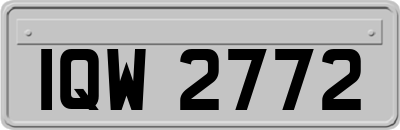 IQW 2772